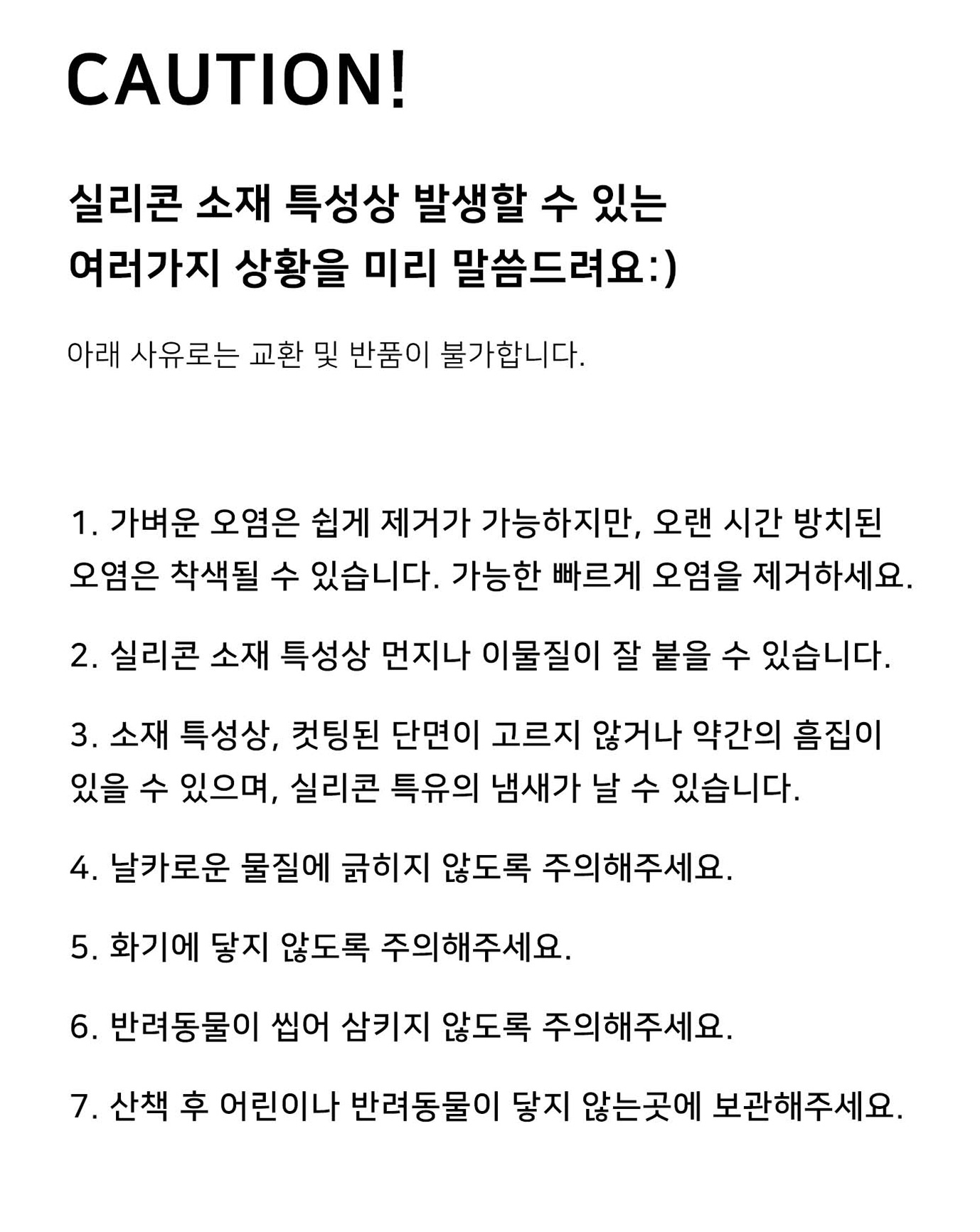 CAUTION!

실리콘 소재 특성상 발생할 수 있는 여러가지 상황을 미리 말씀드려요:)

아래 사유로는 교환 및 반품이 불가합니다.

1. 가벼운 오염은 쉽게 제거가 가능하지만, 오랜 시간 방치된 오염은 착색될 수 있습니다. 가능한 빠르게 오염을 제거하세요.

2. 실리콘 소재 특성상 먼지나 이물질이 잘 붙을 수 있습니다.

3. 소재 특성상, 컷팅된 단면이 고르지 않거나 약간의 흠집이 있을 수 있으며, 실리콘 특유의 냄새가 날 수 있습니다.

4. 날카로운 물질에 긁히지 않도록 주의해주세요.

5. 화기에 닿지 않도록 주의해주세요.

6. 반려동물이 씹어 삼키지 않도록 주의해주세요.

7. 산책 후 어린이나 반려동물이 닿지 않는곳에 보관해주세요.